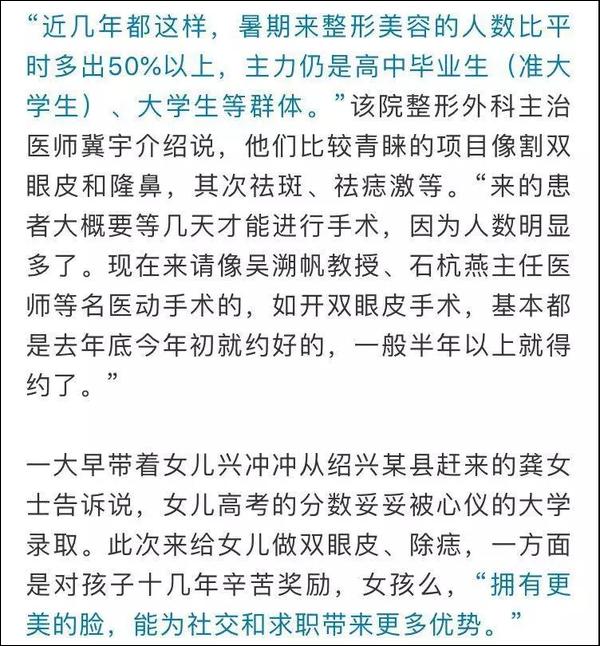 “近几年都这样，暑期来整形美容的人数比平时多出50%以上，主力仍是高中毕业生（准大学生）、大学生等群体。”该院整形外科主治医师冀宇介绍说，他们比较青睐的项目像割双眼皮和隆鼻，其次祛斑、祛痣激等。“来的患者大概要等几天才能进行手术，因为人数明显多了。现在来请像吴溯帆教授、石杭燕主任医师等名医动手术的，如开双眼皮手术，基本都是去年底今年初就约好的，一般半年以上就得约了。”

一大早带着女儿兴冲冲从绍兴某县赶来的龚女士告诉说，女儿高考的分数妥妥被心仪的大学录取。此次来给女儿做双眼皮、除痣，一方面是对孩子十几年辛苦奖励，女孩么，“拥有更美的脸，能为社交和求职带来更多优势。”